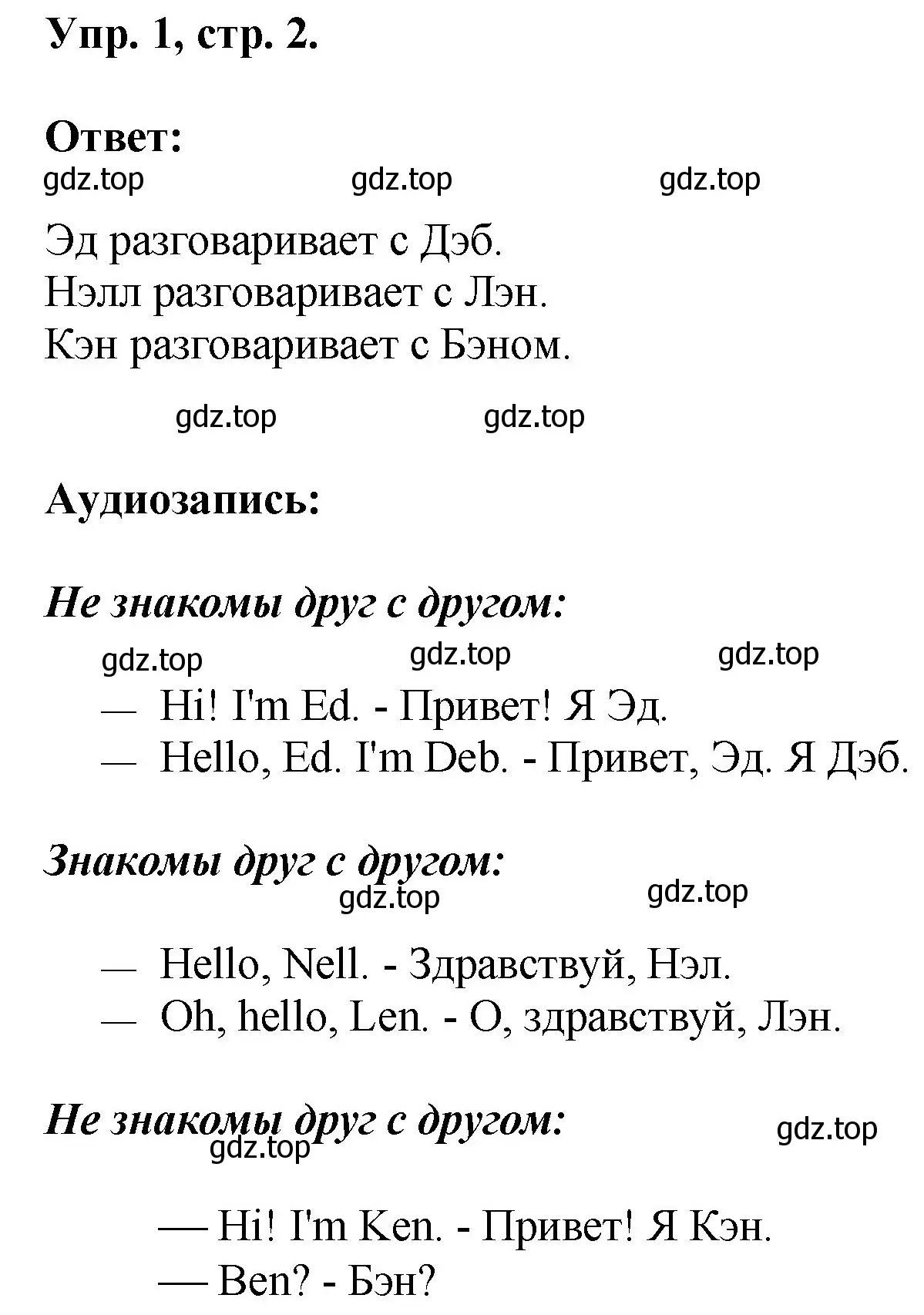 Упр. 1, стр. 2.

Ответ:

gdz.top gdz.top gdz.top

Эд разговаривает с Дэб.
Нэлл разговаривает с Лэн.
Кэн разговаривает с Бэном.

gdz.top gdz.top

Аудиозапись:

Не знакомы друг с другом:

gdz.top gdz.top gdz.top

— Hi! I'm Ed. - Привет! Я Эд.
— Hello, Ed. I'm Deb. - Привет, Эд. Я Дэб.

Знакомы друг с другом:

gdz.top gdz.top

— Hello, Nell. - Здравствуй, Нэл.
— Oh, hello, Len. - О, здравствуй, Лэн.

Не знакомы друг с другом:

gdz.top gdz.top

— Hi! I'm Ken. - Привет! Я Кэн.
— Ben? - Бэн?